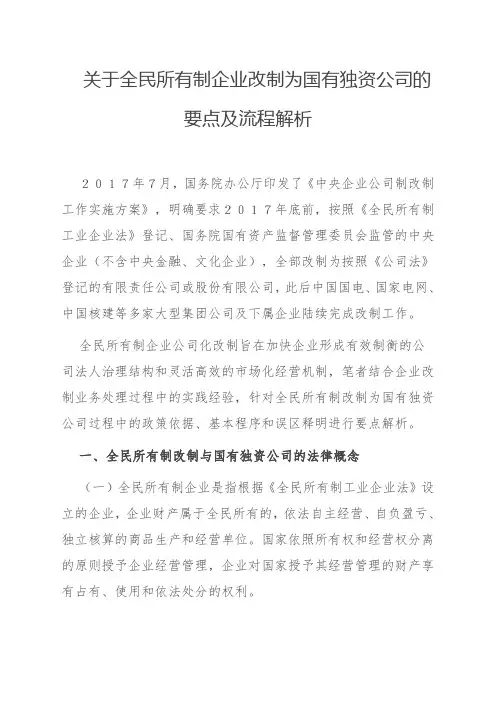 关于全民所有制企业改制为国有独资公司的要点及流程解析

２０１７年７月，国务院办公厅印发了《中央企业公司制改制工作实施方案》，明确要求２０１７年底前，按照《全民所有制工业企业法》登记、国务院国有资产监督管理委员会监管的中央企业（不含中央金融、文化企业），全部改制为按照《公司法》登记的有限责任公司或股份有限公司，此后中国国电、国家电网、中国核建等多家大型集团公司及下属企业陆续完成改制工作。

全民所有制企业公司化改制旨在加快企业形成有效制衡的公司法人治理结构和灵活高效的市场化经营机制，笔者结合企业改制业务处理过程中的实践经验，针对全民所有制改制为国有独资公司过程中的政策依据、基本程序和误区释明进行要点解析。

一、全民所有制改制与国有独资公司的法律概念

（一）全民所有制企业是指根据《全民所有制工业企业法》设立的企业，企业财产属于全民所有的，依法自主经营、自负盈亏、独立核算的商品生产和经营单位。国家依照所有权和经营权分离的原则授予企业经营管理，企业对国家授予其经营管理的财产享有占有、使用和依法处分的权利。